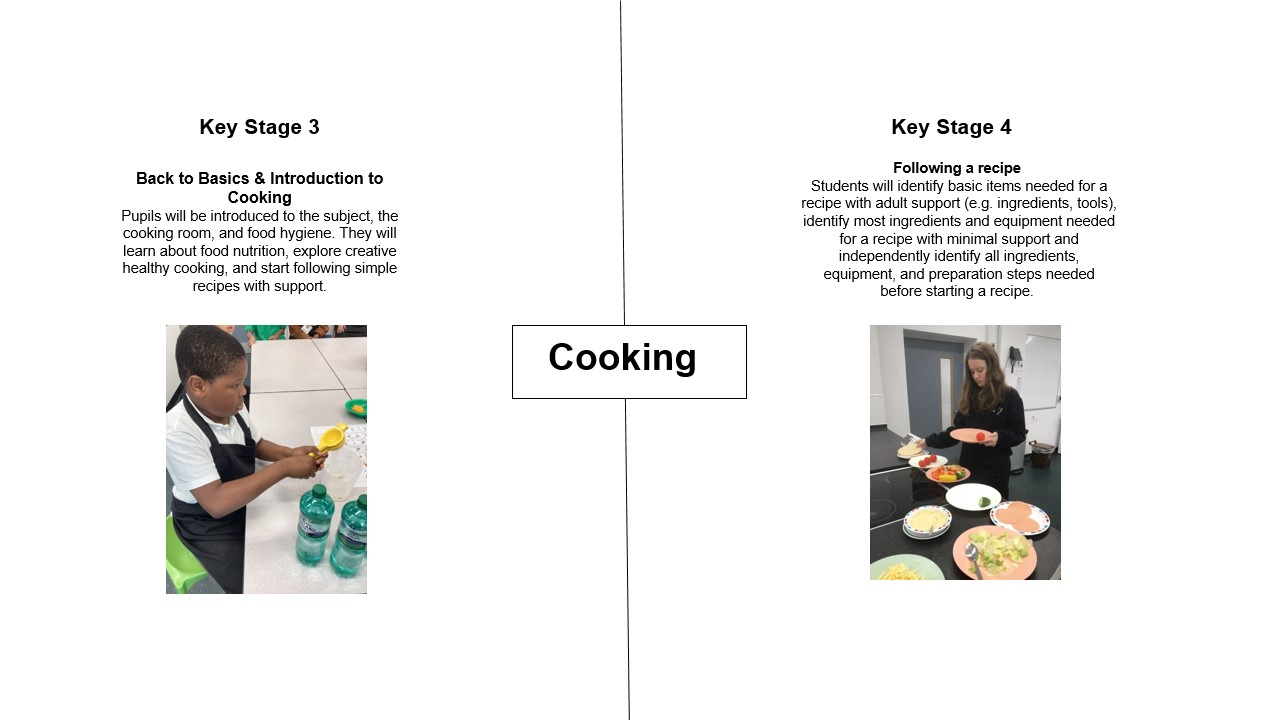 Key Stage 3

Back to Basics & Introduction to Cooking

Pupils will be introduced to the subject, the cooking room, and food hygiene. They will learn about food nutrition, explore creative healthy cooking, and start following simple recipes with support.

Cooking

Key Stage 4

Following a recipe

Students will identify basic items needed for a recipe with adult support (e.g. ingredients, tools), identify most ingredients and equipment needed for a recipe with minimal support and independently identify all ingredients, equipment, and preparation steps needed before starting a recipe.